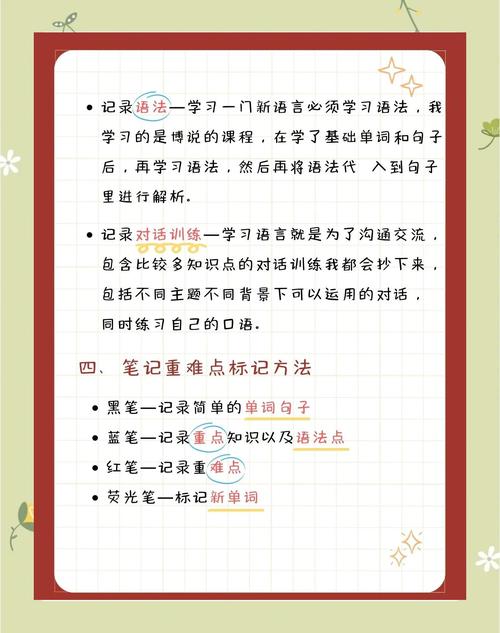 • 记录语法—学习一门新语言必须学习语法，我学习的是博说的课程，在学了基础单词和句子后，再学习语法，然后再将语法代 入到句子里进行解析.

• 记录对话训练—学习语言就是为了沟通交流，包含比较多知识点的对话训练我都会抄下来，包括不同主题不同背景下可以运用的对话，同时练习自己的口语.

四、笔记重难点标记方法

• 黑笔—记录简单的单词句子
• 蓝笔—记录重点知识以及语法点
• 红笔—记录重难点
• 荧光笔—标记新单词